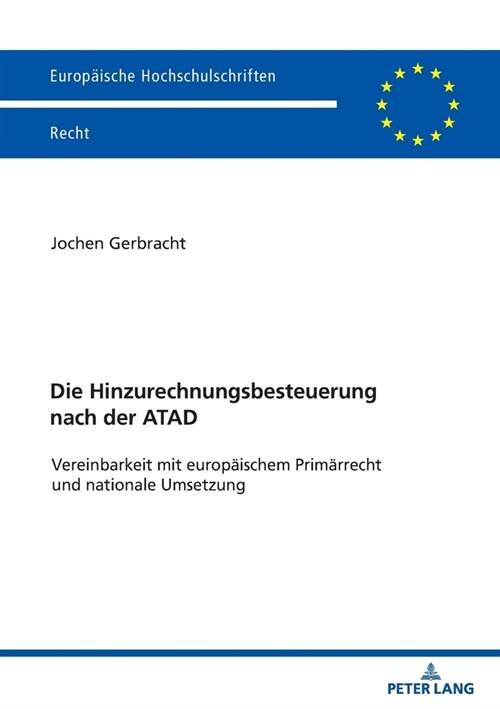 Europäische Hochschulschriften

Recht

Jochen Gerbracht

Die Hinzurechnungsbesteuerung nach der ATAD

Vereinbarkeit mit europäischem Primärrecht und nationale Umsetzung

PETER LANG